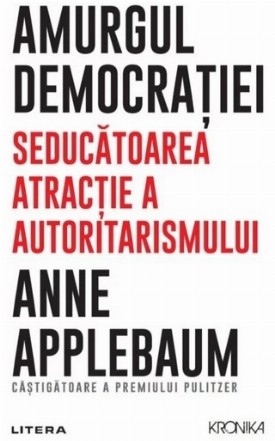 AMURGUL DEMOCRAȚIEI

SEDUCĂTOAREA ATRACȚIE A AUTORITARISMULUI

ANNE APPLEBAUM

CÂȘTIGĂTOARE A PREMIULUI PULITZER

LITERA

KRONIKA